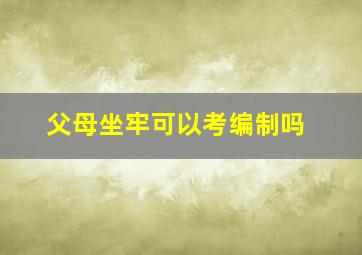 父母坐牢可以考编制吗